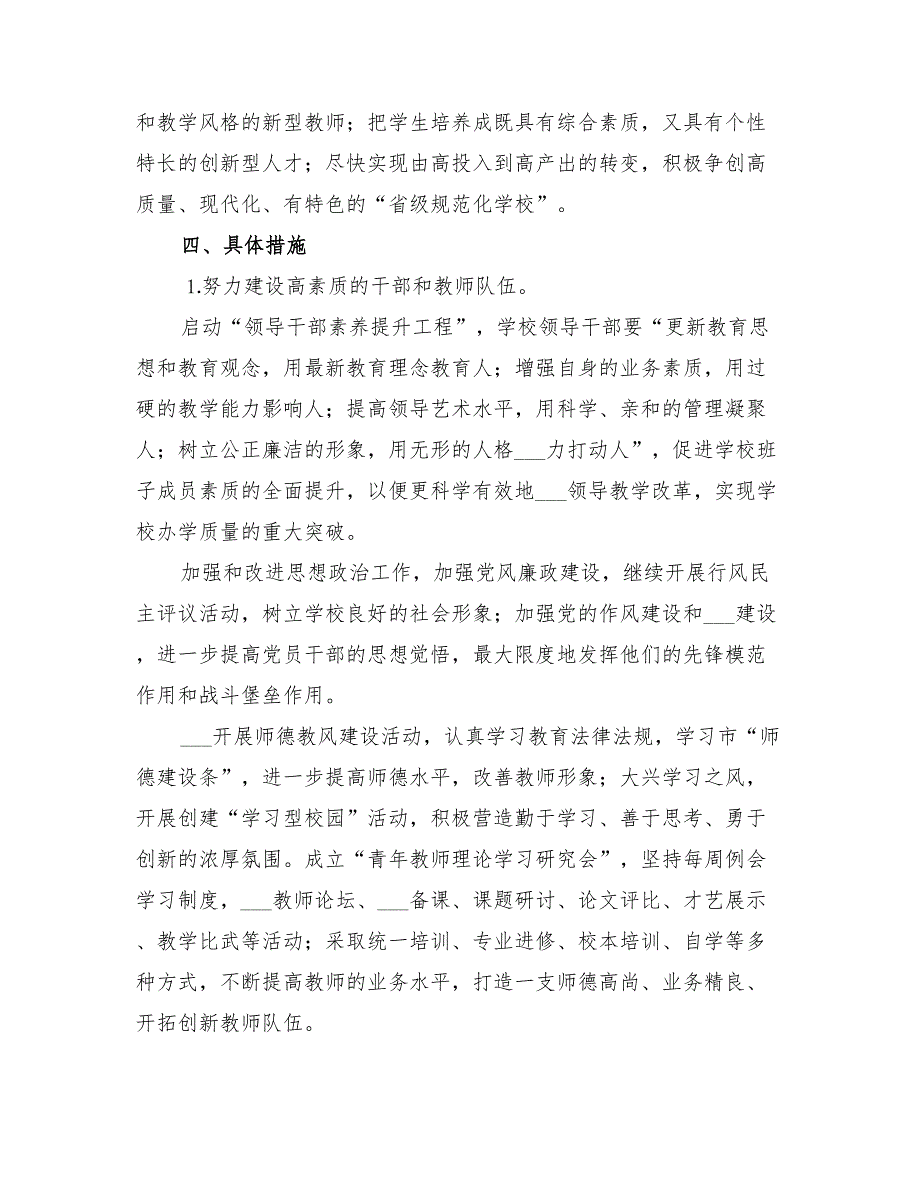 和教学风格的新型教师；把学生培养成既具有综合素质，又具有个性特长的创新型人才；尽快实现由高投入到高产出的转变，积极争创高质量、现代化、有特色的“省级规范化学校”。

四、具体措施

1.努力建设高素质的干部和教师队伍。

启动“领导干部素养提升工程”，学校领导干部要“更新教育思想和教育观念，用最新教育理念教育人；增强自身的业务素质，用过硬的教学能力影响人；提高领导艺术水平，用科学、亲和的管理凝聚人；树立公正廉洁的形象，用无形的人格___力打动人”，促进学校班子成员素质的全面提升，以便更科学有效地___领导教学改革，实现学校办学质量的重大突破。

加强和改进思想政治工作，加强党风廉政建设，继续开展行风民主评议活动，树立学校良好的社会形象；加强党的作风建设和___建设，进一步提高党员干部的思想觉悟，最大限度地发挥他们的先锋模范作用和战斗堡垒作用。

___开展师德教风建设活动，认真学习教育法律法规，学习市“师德建设条”，进一步提高师德水平，改善教师形象；大兴学习之风，开展创建“学习型校园”活动，积极营造勤于学习、善于思考、勇于创新的浓厚氛围。成立“青年教师理论学习研究会”，坚持每周例会学习制度，___教师论坛、___备课、课题研讨、论文评比、才艺展示、教学比武等活动；采取统一培训、专业进修、校本培训、自学等多种方式，不断提高教师的业务水平，打造一支师德高尚、业务精良、开拓创新教师队伍。